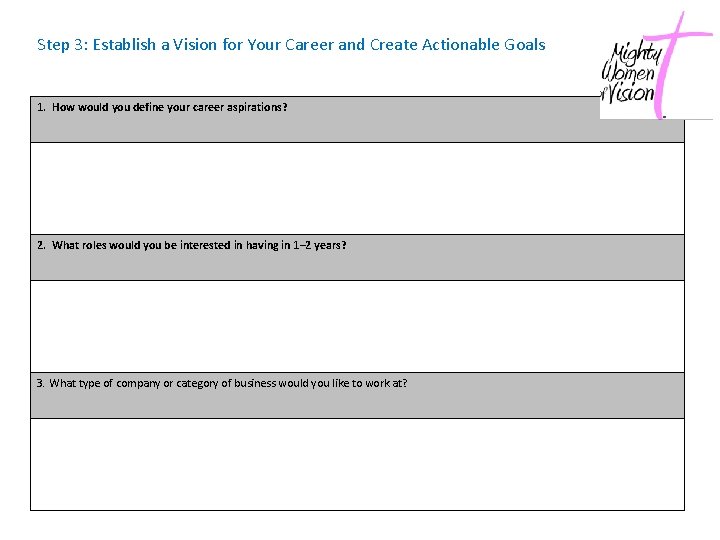 Step 3: Establish a Vision for Your Career and Create Actionable Goals

Mighty Women of Vision

1. How would you define your career aspirations?

2. What roles would you be interested in having in 1–2 years?

3. What type of company or category of business would you like to work at?